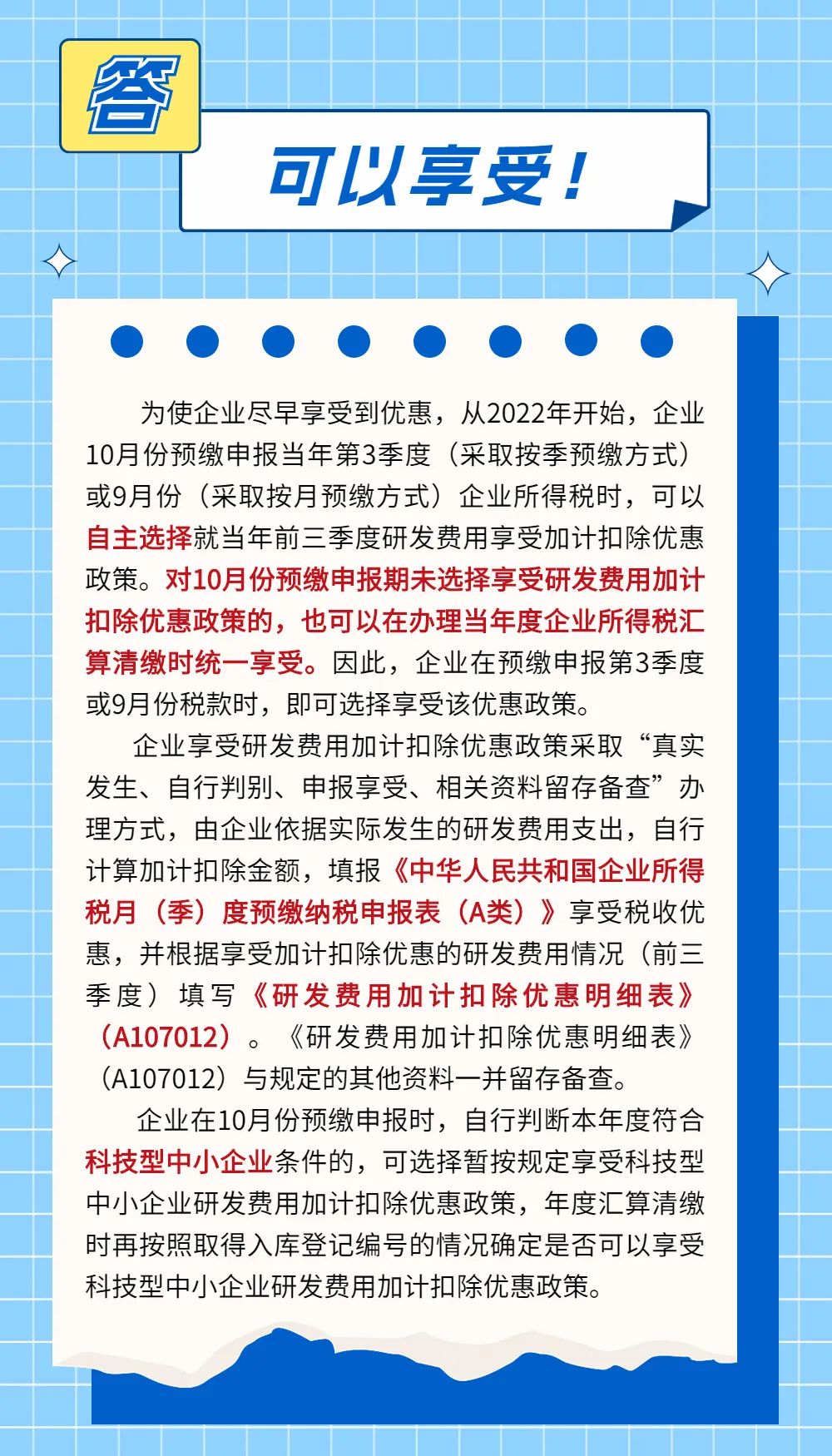 答

可以享受！

为使企业尽早享受到优惠，从2022年开始，企业10月份预缴申报当年第3季度（采取按季预缴方式）或9月份（采取按月预缴方式）企业所得税时，可以自主选择就当年前三季度研发费用享受加计扣除优惠政策。对10月份预缴申报期未选择享受研发费用加计扣除优惠政策的，也可以在办理当年度企业所得税汇算清缴时统一享受。因此，企业在预缴申报第3季度或9月份税款时，即可选择享受该优惠政策。

企业享受研发费用加计扣除优惠政策采取“真实发生、自行判别、申报享受、相关资料留存备查”办理方式，由企业依据实际发生的研发费用支出，自行计算加计扣除金额，填报《中华人民共和国企业所得税月（季）度预缴纳税申报表（A类）》享受税收优惠，并根据享受加计扣除优惠的研发费用情况（前三季度）填写《研发费用加计扣除优惠明细表》（A107012）。《研发费用加计扣除优惠明细表》（A107012）与规定的其他资料一并留存备查。

企业在10月份预缴申报时，自行判断本年度符合科技型中小企业条件的，可选择暂按规定享受科技型中小企业研发费用加计扣除优惠政策，年度汇算清缴时再按照取得入库登记编号的情况确定是否可以享受科技型中小企业研发费用加计扣除优惠政策。